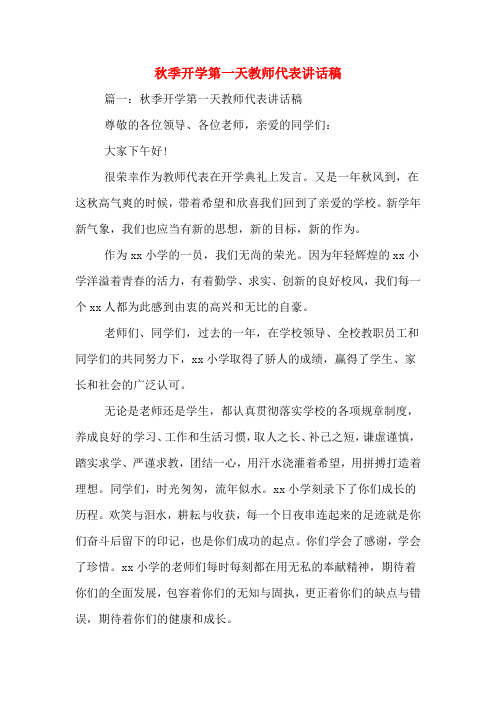 秋季开学第一天教师代表讲话稿

篇一：秋季开学第一天教师代表讲话稿

尊敬的各位领导、各位老师，亲爱的同学们：

大家下午好！

很荣幸作为教师代表在开学典礼上发言。又是一年秋风到，在这秋高气爽的时候，带着希望和欣喜我们回到了亲爱的学校。新学年新气象，我们也应当有新的思想，新的目标，新的作为。

作为xx小学的一员，我们无尚的荣光。因为年轻辉煌的xx小学洋溢着青春的活力，有着勤学、求实、创新的良好校风，我们每一个xx人都为此感到由衷的高兴和无比的自豪。

老师们、同学们，过去的一年，在学校领导、全校教职员工和同学们的共同努力下，xx小学取得了骄人的成绩，赢得了学生、家长和社会的广泛认可。

无论是老师还是学生，都认真贯彻落实学校的各项规章制度，养成良好的学习、工作和生活习惯，取人之长、补己之短，谦虚谨慎，踏实求学、严谨求教，团结一心，用汗水浇灌着希望，用拼搏打造着理想。同学们，时光匆匆，流年似水。xx小学刻录下了你们成长的历程。欢笑与泪水，耕耘与收获，每一个日夜串连起来的足迹就是你们奋斗后留下的印记，也是你们成功的起点。你们学会了感谢，学会了珍惜。xx小学的老师们每时每刻都在用无私的奉献精神，期待着你们的全面发展，包容着你们的无知与固执，更正着你们的缺点与错误，期待着你们的健康和成长。